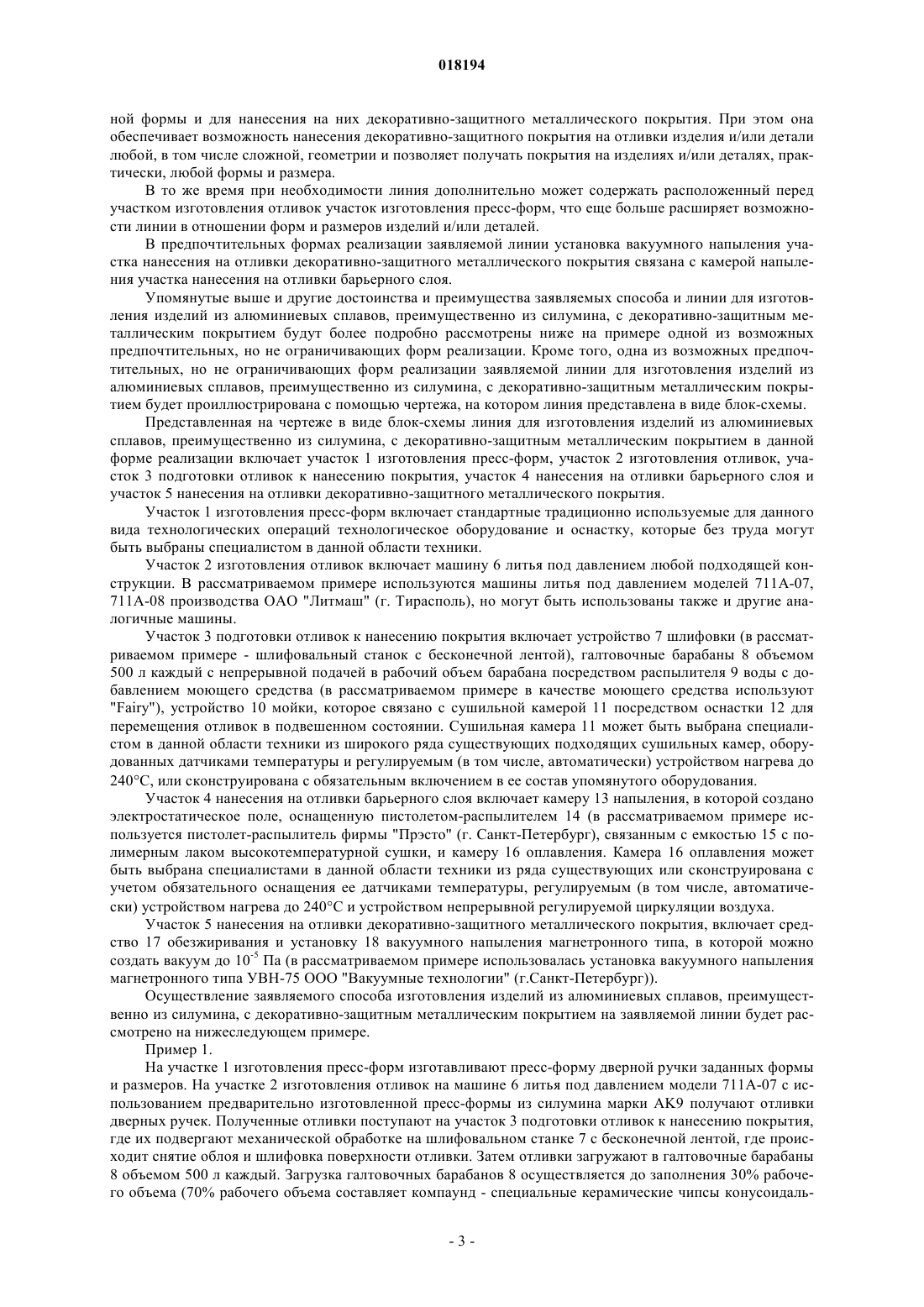 018194

ной формы и для нанесения на них декоративно-защитного металлического покрытия. При этом она обеспечивает возможность нанесения декоративно-защитного покрытия на отливки изделия и/или детали любой, в том числе сложной, геометрии и позволяет получать покрытия на изделиях и/или деталях, практически, любой формы и размера.

В то же время при необходимости линия дополнительно может содержать расположенный перед участком изготовления отливок участок изготовления пресс-форм, что еще больше расширяет возможности линии в отношении форм и размеров изделий и/или деталей.

В предпочтительных формах реализации заявляемой линии установка вакуумного напыления участка нанесения на отливки декоративно-защитного металлического покрытия связана с камерой напыления участка нанесения на отливки барьерного слоя.

Упомянутые выше и другие достоинства и преимущества заявляемых способа и линии для изготовления изделий из алюминиевых сплавов, преимущественно из силумина, с декоративно-защитным металлическим покрытием будут более подробно рассмотрены ниже на примере одной из возможных предпочтительных, но не ограничивающих форм реализации. Кроме того, одна из возможных предпочтительных, но не ограничивающих форм реализации заявляемой линии для изготовления изделий из алюминиевых сплавов, преимущественно из силумина, с декоративно-защитным металлическим покрытием будет проиллюстрирована с помощью чертежа, на котором линия представлена в виде блок-схемы.

Представленная на чертеже в виде блок-схемы линия для изготовления изделий из алюминиевых сплавов, преимущественно из силумина, с декоративно-защитным металлическим покрытием в данной форме реализации включает участок 1 изготовления пресс-форм, участок 2 изготовления отливок, участок 3 подготовки отливок к нанесению покрытия, участок 4 нанесения на отливки барьерного слоя и участок 5 нанесения на отливки декоративно-защитного металлического покрытия.

Участок 1 изготовления пресс-форм включает стандартные традиционно используемые для данного вида технологических операций технологическое оборудование и оснастку, которые без труда могут быть выбраны специалистом в данной области техники.

Участок 2 изготовления отливок включает машину 6 литья под давлением любой подходящей конструкции. В рассматриваемом примере используются машины литья под давлением моделей 711А-07, 711А-08 производства ОАО "Литмаш" (г. Тирасполь), но могут быть использованы также и другие аналогичные машины.

Участок 3 подготовки отливок к нанесению покрытия включает устройство 7 шлифовки (в рассматриваемом примере - шлифовальный станок с бесконечной лентой), галтовочные барабаны 8 объемом 500 л каждый с непрерывной подачей в рабочий объем барабана посредством распылителя 9 воды с добавлением моющего средства (в рассматриваемом примере в качестве моющего средства используют "Fairy"), устройство 10 мойки, которое связано с сушильной камерой 11 посредством оснастки 12 для перемещения отливок в подвешенном состоянии. Сушильная камера 11 может быть выбрана специалистом в данной области техники из широкого ряда существующих подходящих сушильных камер, оборудованных датчиками температуры и регулируемым (в том числе, автоматически) устройством нагрева до 240°С, или сконструирована с обязательным включением в ее состав упомянутого оборудования.

Участок 4 нанесения на отливки барьерного слоя включает камеру 13 напыления, в которой создано электростатическое поле, оснащенную пистолетом-распылителем 14 (в рассматриваемом примере используется пистолет-распылитель фирмы "Прэсто" (г. Санкт-Петербург), связанным с емкостью 15 с полимерным лаком высокотемпературной сушки, и камеру 16 оплавления. Камера 16 оплавления может быть выбрана специалистами в данной области техники из ряда существующих или сконструирована с учетом обязательного оснащения ее датчиками температуры, регулируемым (в том числе, автоматически) устройством нагрева до 240°С и устройством непрерывной регулируемой циркуляции воздуха.

Участок 5 нанесения на отливки декоративно-защитного металлического покрытия, включает средство 17 обезжиривания и установку 18 вакуумного напыления магнетронного типа, в которой можно создать вакуум до $10^{-5}$ Па (в рассматриваемом примере использовалась установка вакуумного напыления магнетронного типа УВН-75 ООО "Вакуумные технологии" (г.Санкт-Петербург)).

Осуществление заявляемого способа изготовления изделий из алюминиевых сплавов, преимущественно из силумина, с декоративно-защитным металлическим покрытием на заявляемой линии будет рассмотрено на нижеследующем примере.

Пример 1.

На участке 1 изготовления пресс-форм изготавливают пресс-форму дверной ручки заданных формы и размеров. На участке 2 изготовления отливок на машине 6 литья под давлением модели 711А-07 с использованием предварительно изготовленной пресс-формы из силумина марки АК9 получают отливки дверных ручек. Полученные отливки поступают на участок 3 подготовки отливок к нанесению покрытия, где их подвергают механической обработке на шлифовальном станке 7 с бесконечной лентой, где происходит снятие облоя и шлифовка поверхности отливки. Затем отливки загружают в галтовочные барабаны 8 объемом 500 л каждый. Загрузка галтовочных барабанов 8 осуществляется до заполнения 30% рабочего объема (70% рабочего объема составляет компаунд - специальные керамические чипсы конусоидаль-

- 3 -